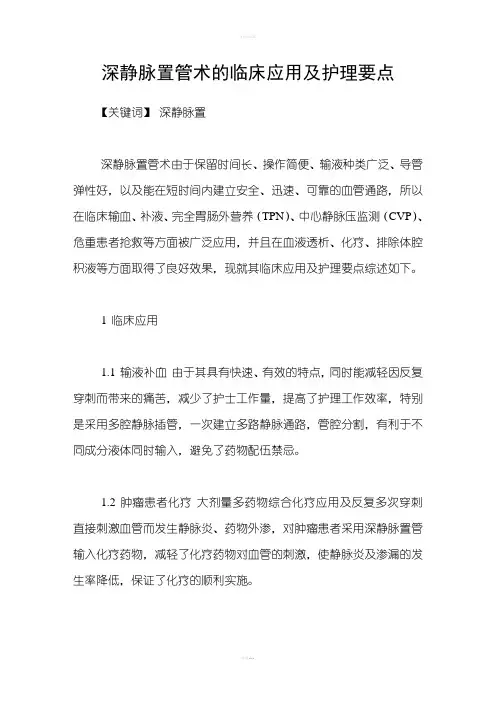 深静脉置管术的临床应用及护理要点

【关键词】 深静脉置

深静脉置管术由于保留时间长、操作简便、输液种类广泛、导管弹性好，以及能在短时间内建立安全、迅速、可靠的血管通路，所以在临床输血、补液、完全胃肠外营养（TPN）、中心静脉压监测（CVP）、危重患者抢救等方面被广泛应用，并且在血液透析、化疗、排除体腔积液等方面取得了良好效果，现就其临床应用及护理要点综述如下。

1 临床应用

1.1 输液补血 由于其具有快速、有效的特点，同时能减轻因反复穿刺而带来的痛苦，减少了护士工作量，提高了护理工作效率，特别是采用多腔静脉插管，一次建立多路静脉通路，管腔分割，有利于不同成分液体同时输入，避免了药物配伍禁忌。

1.2 肿瘤患者化疗 大剂量多药物综合化疗应用及反复多次穿刺直接刺激血管而发生静脉炎、药物外渗，对肿瘤患者采用深静脉置管输入化疗药物，减轻了化疗药物对血管的刺激，使静脉炎及渗漏的发生率降低，保证了化疗的顺利实施。